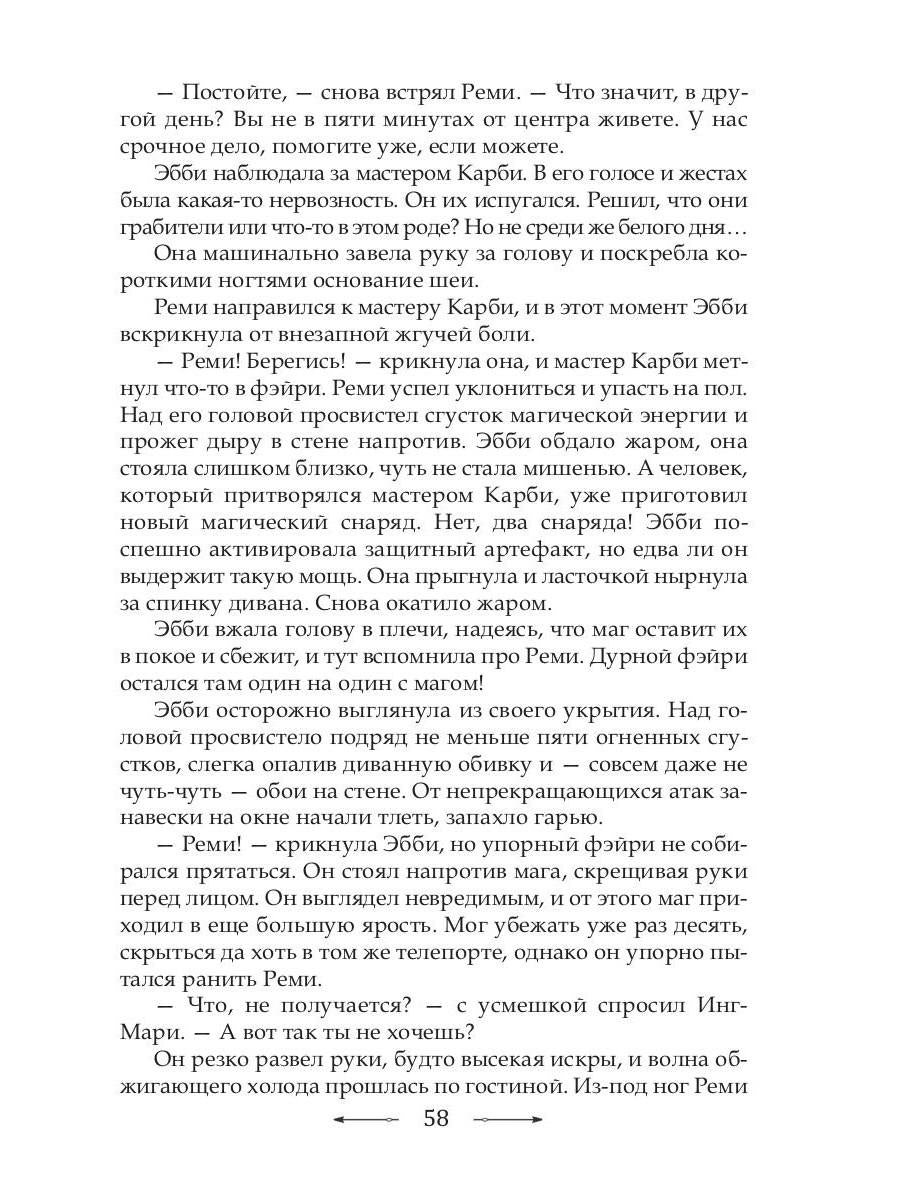 — Постойте, — снова встрял Реми. — Что значит, в другой день? Вы не в пяти минутах от центра живете. У нас срочное дело, помогите уже, если можете.

Эбби наблюдала за мастером Карби. В его голосе и жестах была какая-то нервозность. Он их испугался. Решил, что они грабители или что-то в этом роде? Но не среди же белого дня…

Она машинально завела руку за голову и поскребла короткими ногтями основание шеи.

Реми направился к мастеру Карби, и в этот момент Эбби вскрикнула от внезапной жгучей боли.

— Реми! Берегись! — крикнула она, и мастер Карби метнул что-то в фэйри. Реми успел уклониться и упасть на пол. Над его головой просвистел сгусток магической энергии и прожег дыру в стене напротив. Эбби обдало жаром, она стояла слишком близко, чуть не стала мишенью. А человек, который притворялся мастером Карби, уже приготовил новый магический снаряд. Нет, два снаряда! Эбби поспешно активировала защитный артефакт, но едва ли он выдержит такую мощь. Она прыгнула и ласточкой нырнула за спинку дивана. Снова окатило жаром.

Эбби вжала голову в плечи, надеясь, что маг оставит их в покое и сбежит, и тут вспомнила про Реми. Дурной фэйри остался там один на один с магом!

Эбби осторожно выглянула из своего укрытия. Над головой просвистело подряд не меньше пяти огненных сгустков, слегка опалив диванную обивку и — совсем даже не чуть-чуть — обои на стене. От непрекращающихся атак занавески на окне начали тлеть, запахло гарью.

— Реми! — крикнула Эбби, но упорный фэйри не собирался прятаться. Он стоял напротив мага, скрещивая руки перед лицом. Он выглядел невредимым, и от этого маг приходил в еще большую ярость. Мог убежать уже раз десять, скрыться да хоть в том же телепорте, однако он упорно пытался ранить Реми.

— Что, не получается? — с усмешкой спросил Инг-Мари. — А вот так ты не хочешь?

Он резко развел руки, будто высекая искры, и волна обжигающего холода прошлась по гостиной. Из-под ног Реми

58